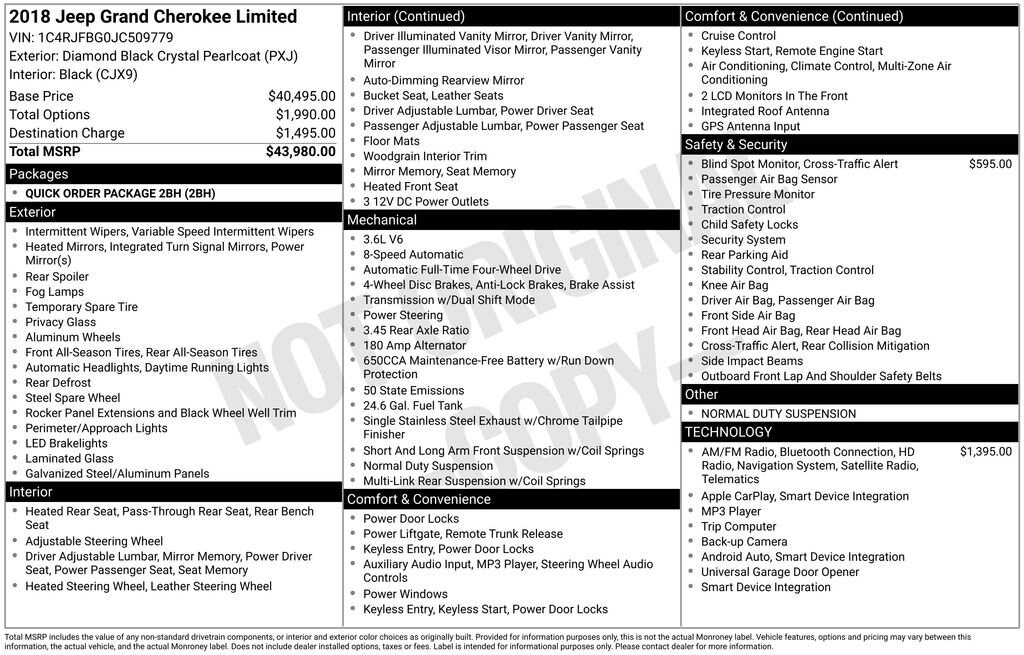 2018 Jeep Grand Cherokee Limited
VIN: 1C4RJFBG0JC509779
Exterior: Diamond Black Crystal Pearlcoat (PXJ)
Interior: Black (CJX9)

| | |
|---|---|
| Base Price | $40,495.00 |
| Total Options | $1,990.00 |
| Destination Charge | $1,495.00 |
| Total MSRP | $43,980.00 |

Packages
- QUICK ORDER PACKAGE 2BH (2BH)

Exterior
- Intermittent Wipers, Variable Speed Intermittent Wipers
- Heated Mirrors, Integrated Turn Signal Mirrors, Power Mirror(s)
- Rear Spoiler
- Fog Lamps
- Temporary Spare Tire
- Privacy Glass
- Aluminum Wheels
- Front All-Season Tires, Rear All-Season Tires
- Automatic Headlights, Daytime Running Lights
- Rear Defrost
- Steel Spare Wheel
- Rocker Panel Extensions and Black Wheel Well Trim
- Perimeter/Approach Lights
- LED Brakelights
- Laminated Glass
- Galvanized Steel/Aluminum Panels

Interior
- Heated Rear Seat, Pass-Through Rear Seat, Rear Bench Seat
- Adjustable Steering Wheel
- Driver Adjustable Lumbar, Mirror Memory, Power Driver Seat, Power Passenger Seat, Seat Memory
- Heated Steering Wheel, Leather Steering Wheel

Interior (Continued)
- Driver Illuminated Vanity Mirror, Driver Vanity Mirror, Passenger Illuminated Visor Mirror, Passenger Vanity Mirror
- Auto-Dimming Rearview Mirror
- Bucket Seat, Leather Seats
- Driver Adjustable Lumbar, Power Driver Seat
- Passenger Adjustable Lumbar, Power Passenger Seat
- Floor Mats
- Woodgrain Interior Trim
- Mirror Memory, Seat Memory
- Heated Front Seat
- 3 12V DC Power Outlets

Mechanical
- 3.6L V6
- 8-Speed Automatic
- Automatic Full-Time Four-Wheel Drive
- 4-Wheel Disc Brakes, Anti-Lock Brakes, Brake Assist
- Transmission w/Dual Shift Mode
- Power Steering
- 3.45 Rear Axle Ratio
- 180 Amp Alternator
- 650CCA Maintenance-Free Battery w/Run Down Protection
- 50 State Emissions
- 24.6 Gal. Fuel Tank
- Single Stainless Steel Exhaust w/Chrome Tailpipe Finisher
- Short And Long Arm Front Suspension w/Coil Springs
- Normal Duty Suspension
- Multi-Link Rear Suspension w/Coil Springs

Comfort & Convenience
- Power Door Locks
- Power Liftgate, Remote Trunk Release
- Keyless Entry, Power Door Locks
- Auxiliary Audio Input, MP3 Player, Steering Wheel Audio Controls
- Power Windows
- Keyless Entry, Keyless Start, Power Door Locks

Comfort & Convenience (Continued)
- Cruise Control
- Keyless Start, Remote Engine Start
- Air Conditioning, Climate Control, Multi-Zone Air Conditioning
- 2 LCD Monitors In The Front
- Integrated Roof Antenna
- GPS Antenna Input

Safety & Security
- Blind Spot Monitor, Cross-Traffic Alert $595.00
- Passenger Air Bag Sensor
- Tire Pressure Monitor
- Traction Control
- Child Safety Locks
- Security System
- Rear Parking Aid
- Stability Control, Traction Control
- Knee Air Bag
- Driver Air Bag, Passenger Air Bag
- Front Side Air Bag
- Front Head Air Bag, Rear Head Air Bag
- Cross-Traffic Alert, Rear Collision Mitigation
- Side Impact Beams
- Outboard Front Lap And Shoulder Safety Belts

Other
- NORMAL DUTY SUSPENSION

TECHNOLOGY
- AM/FM Radio, Bluetooth Connection, HD Radio, Navigation System, Satellite Radio, Telematics $1,395.00
- Apple CarPlay, Smart Device Integration
- MP3 Player
- Trip Computer
- Back-up Camera
- Android Auto, Smart Device Integration
- Universal Garage Door Opener
- Smart Device Integration

NOT ORIGINAL COPY

Total MSRP includes the value of any non-standard drivetrain components, or interior and exterior color choices as originally built. Provided for information purposes only, this is not the actual Monroney label. Vehicle features, options and pricing may vary between this information, the actual vehicle, and the actual Monroney label. Does not include dealer installed options, taxes or fees. Label is intended for informational purposes only. Please contact dealer for more information.